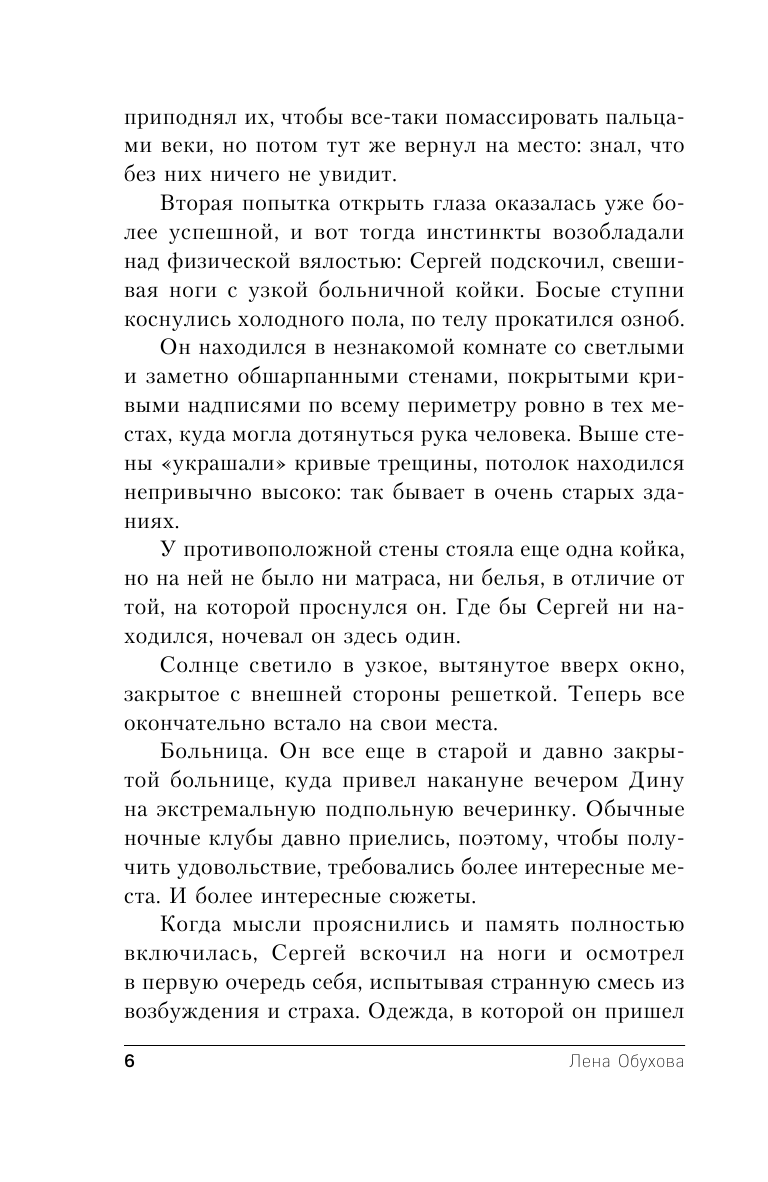 приподнял их, чтобы все-таки помассировать пальцами веки, но потом тут же вернул на место: знал, что без них ничего не увидит.

Вторая попытка открыть глаза оказалась уже более успешной, и вот тогда инстинкты возобладали над физической вялостью: Сергей подскочил, свешивая ноги с узкой больничной койки. Босые ступни коснулись холодного пола, по телу прокатился озноб.

Он находился в незнакомой комнате со светлыми и заметно обшарпанными стенами, покрытыми кривыми надписями по всему периметру ровно в тех местах, куда могла дотянуться рука человека. Выше стены «украшали» кривые трещины, потолок находился непривычно высоко: так бывает в очень старых зданиях.

У противоположной стены стояла еще одна койка, но на ней не было ни матраса, ни белья, в отличие от той, на которой проснулся он. Где бы Сергей ни находился, ночевал он здесь один.

Солнце светило в узкое, вытянутое вверх окно, закрытое с внешней стороны решеткой. Теперь все окончательно встало на свои места.

Больница. Он все еще в старой и давно закрытой больнице, куда привел накануне вечером Дину на экстремальную подпольную вечеринку. Обычные ночные клубы давно приелись, поэтому, чтобы получить удовольствие, требовались более интересные места. И более интересные сюжеты.

Когда мысли прояснились и память полностью включилась, Сергей вскочил на ноги и осмотрел в первую очередь себя, испытывая странную смесь из возбуждения и страха. Одежда, в которой он пришел

6 Лена Обухова